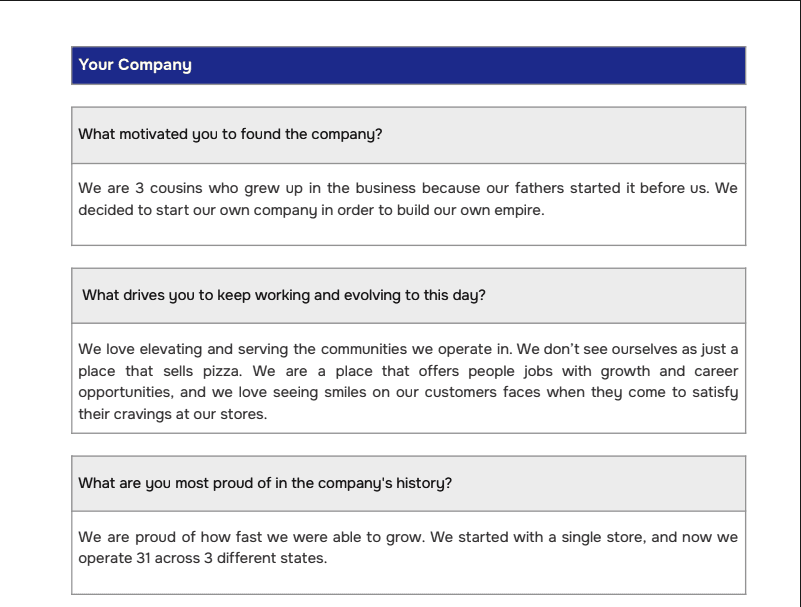 Your Company

What motivated you to found the company?

We are 3 cousins who grew up in the business because our fathers started it before us. We decided to start our own company in order to build our own empire.

What drives you to keep working and evolving to this day?

We love elevating and serving the communities we operate in. We don't see ourselves as just a place that sells pizza. We are a place that offers people jobs with growth and career opportunities, and we love seeing smiles on our customers faces when they come to satisfy their cravings at our stores.

What are you most proud of in the company's history?

We are proud of how fast we were able to grow. We started with a single store, and now we operate 31 across 3 different states.